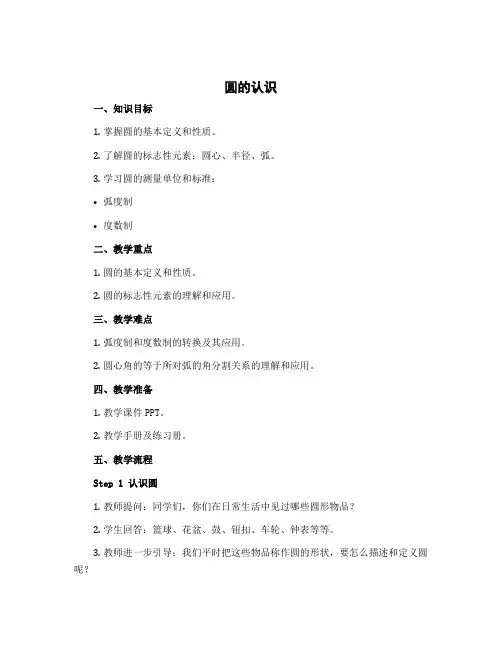 圆的认识

一、知识目标

1. 掌握圆的基本定义和性质。

2. 了解圆的标志性元素：圆心、半径、弧。

3. 学习圆的测量单位和标准：

• 弧度制

• 度数制

二、教学重点

1. 圆的基本定义和性质。

2. 圆的标志性元素的理解和应用。

三、教学难点

1. 弧度制和度数制的转换及其应用。

2. 圆心角的等于所对弧的角分割关系的理解和应用。

四、教学准备

1. 教学课件 PPT。

2. 教学手册及练习册。

五、教学流程

Step 1 认识圆

1. 教师提问：同学们，你们在日常生活中见过哪些圆形物品？

2. 学生回答：篮球、花盆、鼓、钮扣、车轮、钟表等等。

3. 教师进一步引导：我们平时把这些物品称作圆的形状，要怎么描述和定义圆呢？